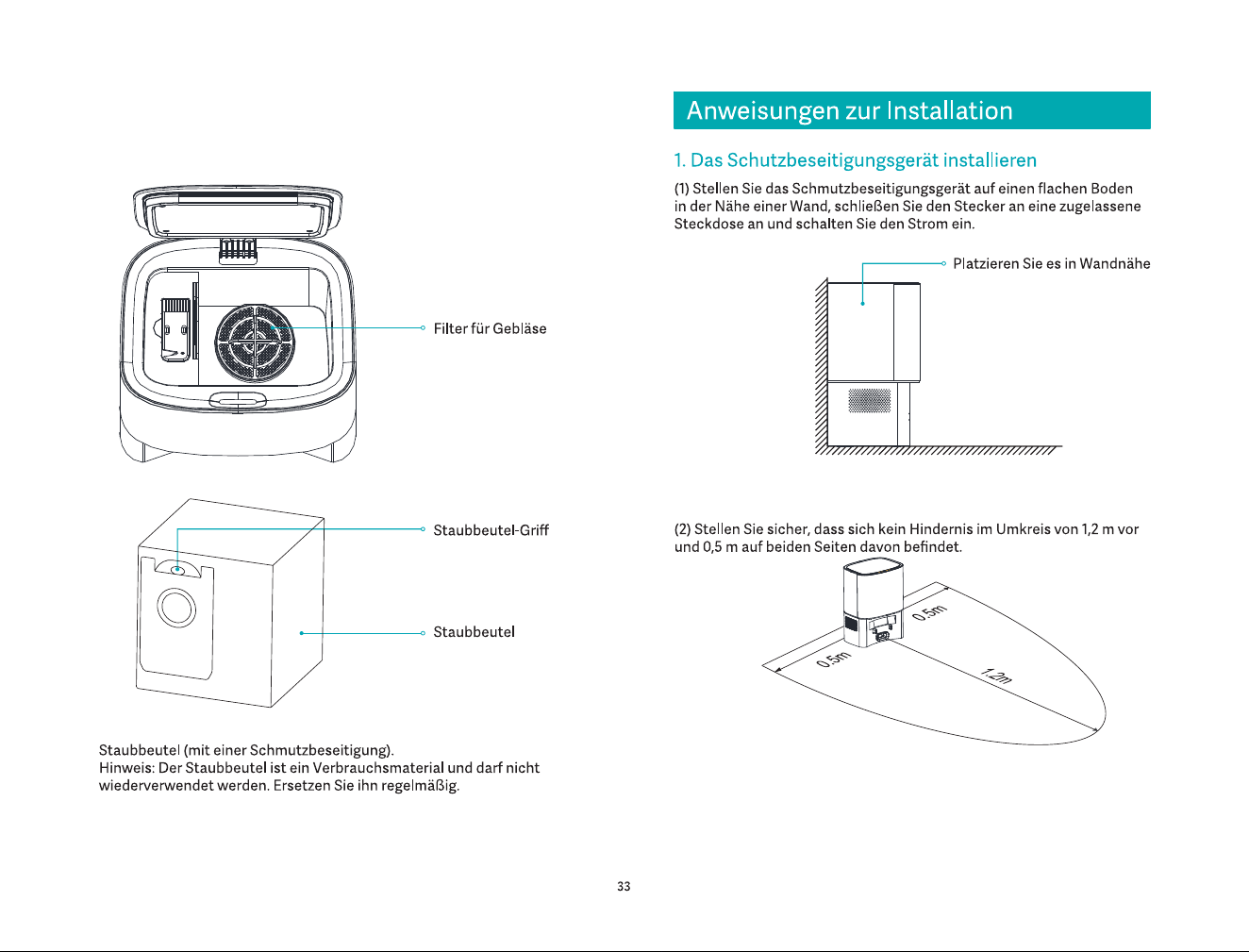 Filter für Gebläse

Staubbeutel-Griff

Staubbeutel

Staubbeutel (mit einer Schmutzbeseitigung).
Hinweis: Der Staubbeutel ist ein Verbrauchsmaterial und darf nicht wiederverwendet werden. Ersetzen Sie ihn regelmäßig.

Anweisungen zur Installation

1. Das Schutzbeseitigungsgerät installieren

(1) Stellen Sie das Schmutzbeseitigungsgerät auf einen flachen Boden in der Nähe einer Wand, schließen Sie den Stecker an eine zugelassene Steckdose an und schalten Sie den Strom ein.

Platzieren Sie es in Wandnähe

(2) Stellen Sie sicher, dass sich kein Hindernis im Umkreis von 1,2 m vor und 0,5 m auf beiden Seiten davon befindet.

0.5m

0.5m

1.2m

33